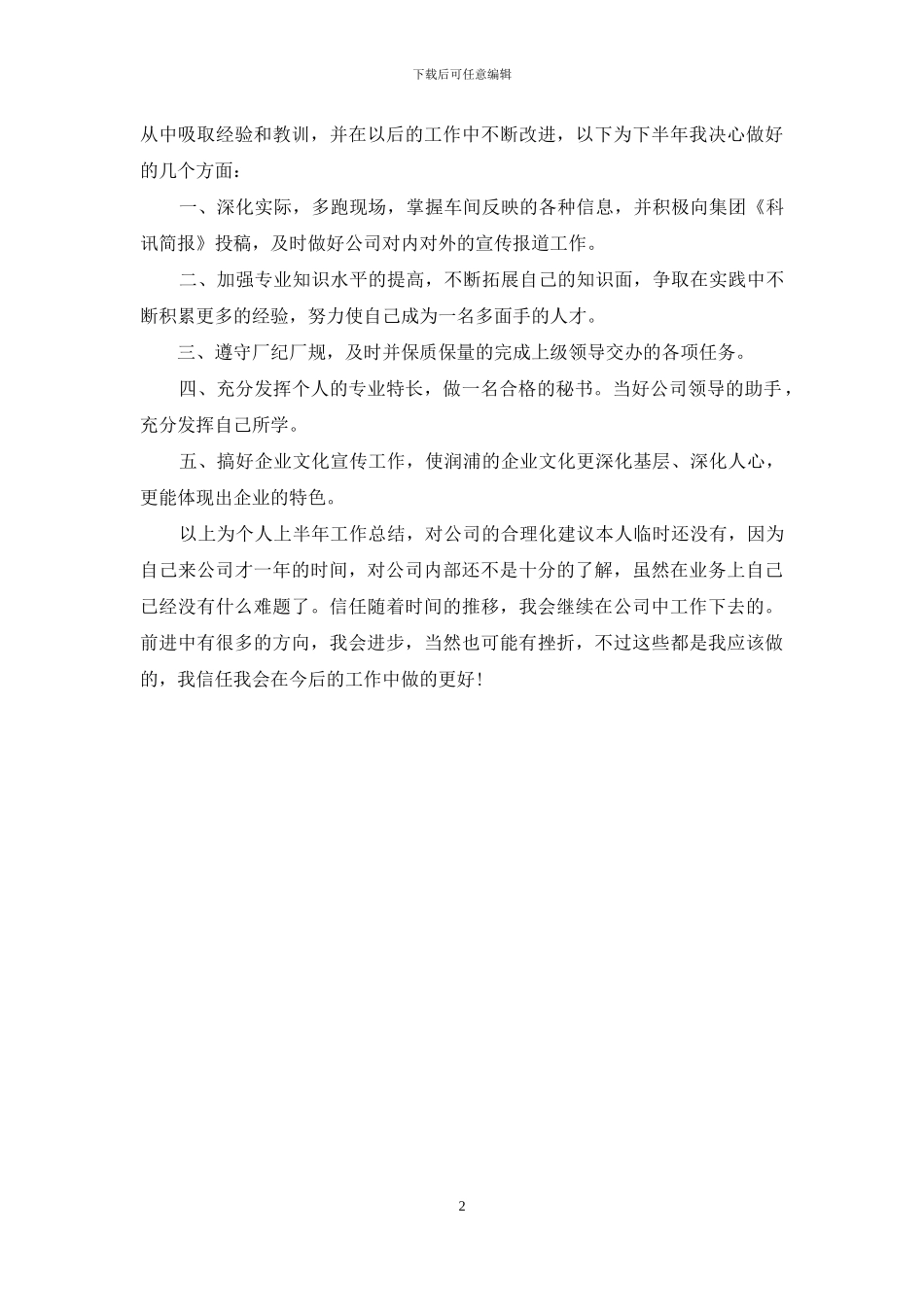 下载后可任意编辑

从中吸取经验和教训，并在以后的工作中不断改进，以下为下半年我决心做好的几个方面：

一、深化实际，多跑现场，掌握车间反映的各种信息，并积极向集团《科讯简报》投稿，及时做好公司对内对外的宣传报道工作。

二、加强专业知识水平的提高，不断拓展自己的知识面，争取在实践中不断积累更多的经验，努力使自己成为一名多面手的人才。

三、遵守厂纪厂规，及时并保质保量的完成上级领导交办的各项任务。

四、充分发挥个人的专业特长，做一名合格的秘书。当好公司领导的助手，充分发挥自己所学。

五、搞好企业文化宣传工作，使润浦的企业文化更深化基层、深化人心，更能体现出企业的特色。

以上为个人上半年工作总结，对公司的合理化建议本人临时还没有，因为自己来公司才一年的时间，对公司内部还不是十分的了解，虽然在业务上自己已经没有什么难题了。信任随着时间的推移，我会继续在公司中工作下去的。前进中有很多的方向，我会进步，当然也可能有挫折，不过这些都是我应该做的，我信任我会在今后的工作中做的更好！

2